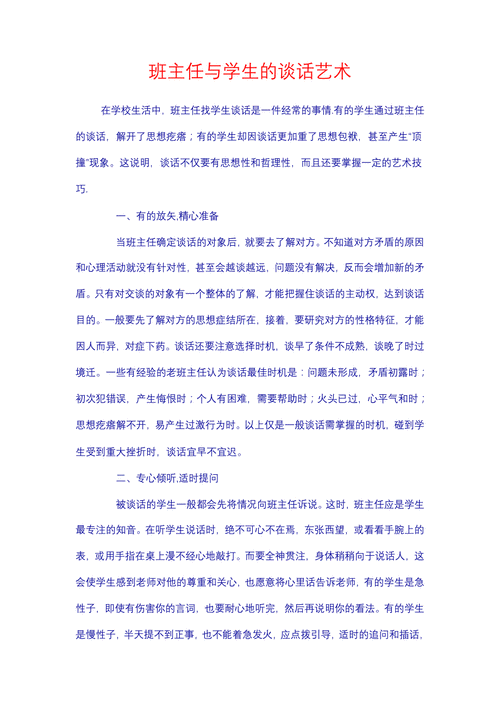 班主任与学生的谈话艺术

在学校生活中，班主任找学生谈话是一件经常的事情.有的学生通过班主任的谈话，解开了思想疙瘩；有的学生却因谈话更加重了思想包袱，甚至产生"顶撞"现象。这说明，谈话不仅要有思想性和哲理性，而且还要掌握一定的艺术技巧.

一、有的放矢,精心准备

当班主任确定谈话的对象后，就要去了解对方。不知道对方矛盾的原因和心理活动就没有针对性，甚至会越谈越远，问题没有解决，反而会增加新的矛盾。只有对交谈的对象有一个整体的了解，才能把握住谈话的主动权，达到谈话目的。一般要先了解对方的思想症结所在，接着，要研究对方的性格特征，才能因人而异，对症下药。谈话还要注意选择时机，谈早了条件不成熟，谈晚了时过境迁。一些有经验的老班主任认为谈话最佳时机是：问题未形成，矛盾初露时；初次犯错误，产生悔恨时；个人有困难，需要帮助时；火头已过，心平气和时；思想疙瘩解不开，易产生过激行为时。以上仅是一般谈话需掌握的时机，碰到学生受到重大挫折时，谈话宜早不宜迟。

二、专心倾听,适时提问

被谈话的学生一般都会先将情况向班主任诉说。这时，班主任应是学生最专注的知音。在听学生说话时，绝不可心不在焉，东张西望，或看看手腕上的表，或用手指在桌上漫不经心地敲打。而要全神贯注，身体稍稍向于说话人，这会使学生感到老师对他的尊重和关心，也愿意将心里话告诉老师，有的学生是急性子，即使有伤害你的言词，也要耐心地听完，然后再说明你的看法。有的学生是慢性子，半天提不到正事，也不能着急发火，应点拨引导，适时的追问和插话，